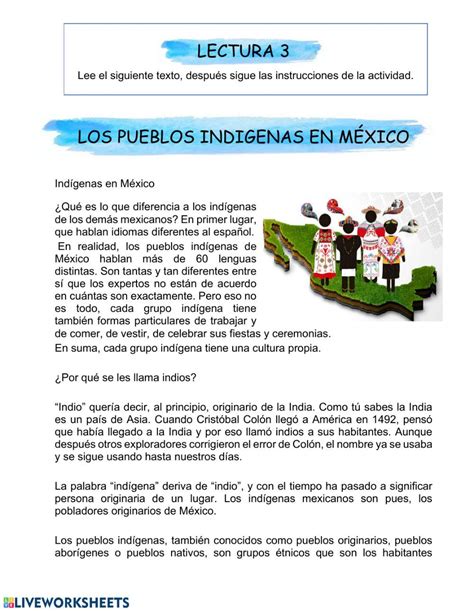 LECTURA 3

Lee el siguiente texto, después sigue las instrucciones de la actividad.

LOS PUEBLOS INDIGENAS EN MÉXICO

Indígenas en México

¿Qué es lo que diferencia a los indígenas de los demás mexicanos? En primer lugar, que hablan idiomas diferentes al español.

En realidad, los pueblos indígenas de México hablan más de 60 lenguas distintas. Son tantas y tan diferentes entre sí que los expertos no están de acuerdo en cuántas son exactamente. Pero eso no es todo, cada grupo indígena tiene también formas particulares de trabajar y de comer, de vestir, de celebrar sus fiestas y ceremonias.

En suma, cada grupo indígena tiene una cultura propia.

¿Por qué se les llama indios?

"Indio" quería decir, al principio, originario de la India. Como tú sabes la India es un país de Asia. Cuando Cristóbal Colón llegó a América en 1492, pensó que había llegado a la India y por eso llamó indios a sus habitantes. Aunque después otros exploradores corrigieron el error de Colón, el nombre ya se usaba y se sigue usando hasta nuestros días.

La palabra "indígena" deriva de "indio", y con el tiempo ha pasado a significar persona originaria de un lugar. Los indígenas mexicanos son pues, los pobladores originarios de México.

Los pueblos indígenas, también conocidos como pueblos originarios, pueblos aborígenes o pueblos nativos, son grupos étnicos que son los habitantes

LIVEWORKSHEETS